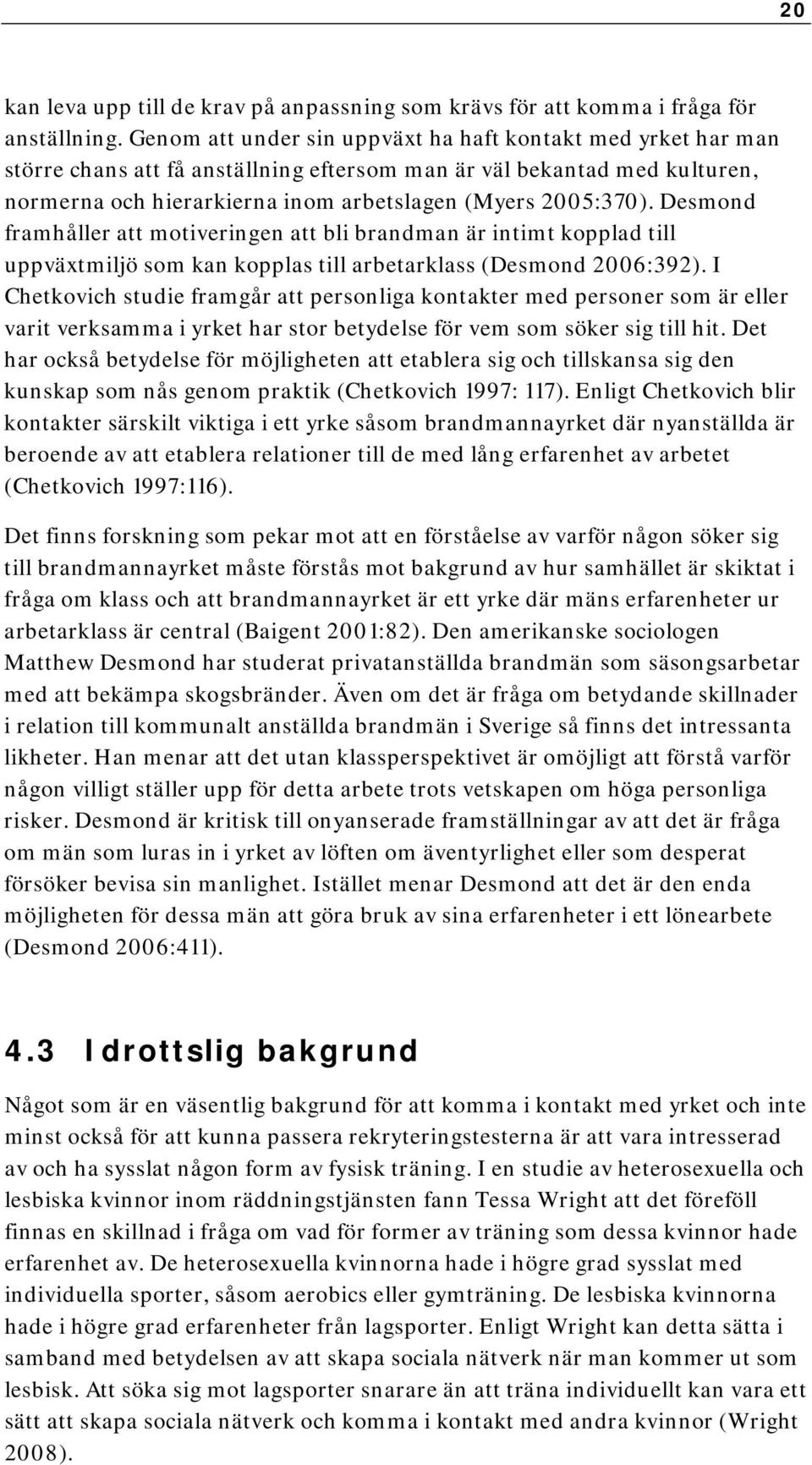 20

kan leva upp till de krav på anpassning som krävs för att komma i fråga för anställning. Genom att under sin uppväxt ha haft kontakt med yrket har man större chans att få anställning eftersom man är väl bekantad med kulturen, normerna och hierarkierna inom arbetslagen (Myers 2005:370). Desmond framhåller att motiveringen att bli brandman är intimt kopplad till uppväxtmiljö som kan kopplas till arbetarklass (Desmond 2006:392). I Chetkovich studie framgår att personliga kontakter med personer som är eller varit verksamma i yrket har stor betydelse för vem som söker sig till hit. Det har också betydelse för möjligheten att etablera sig och tillskansa sig den kunskap som nås genom praktik (Chetkovich 1997: 117). Enligt Chetkovich blir kontakter särskilt viktiga i ett yrke såsom brandmannayrket där nyanställda är beroende av att etablera relationer till de med lång erfarenhet av arbetet (Chetkovich 1997:116).

Det finns forskning som pekar mot att en förståelse av varför någon söker sig till brandmannayrket måste förstås mot bakgrund av hur samhället är skiktat i fråga om klass och att brandmannayrket är ett yrke där mäns erfarenheter ur arbetarklass är central (Baigent 2001:82). Den amerikanske sociologen Matthew Desmond har studerat privatanställda brandmän som säsongsarbetar med att bekämpa skogsbränder. Även om det är fråga om betydande skillnader i relation till kommunalt anställda brandmän i Sverige så finns det intressanta likheter. Han menar att det utan klassperspektivet är omöjligt att förstå varför någon villigt ställer upp för detta arbete trots vetskapen om höga personliga risker. Desmond är kritisk till onyanserade framställningar av att det är fråga om män som luras in i yrket av löften om äventyrlighet eller som desperat försöker bevisa sin manlighet. Istället menar Desmond att det är den enda möjligheten för dessa män att göra bruk av sina erfarenheter i ett lönearbete (Desmond 2006:411).

4.3 Idrottslig bakgrund

Något som är en väsentlig bakgrund för att komma i kontakt med yrket och inte minst också för att kunna passera rekryteringstesterna är att vara intresserad av och ha sysslat någon form av fysisk träning. I en studie av heterosexuella och lesbiska kvinnor inom räddningstjänsten fann Tessa Wright att det föreföll finnas en skillnad i fråga om vad för former av träning som dessa kvinnor hade erfarenhet av. De heterosexuella kvinnorna hade i högre grad sysslat med individuella sporter, såsom aerobics eller gymträning. De lesbiska kvinnorna hade i högre grad erfarenheter från lagsporter. Enligt Wright kan detta sätta i samband med betydelsen av att skapa sociala nätverk när man kommer ut som lesbisk. Att söka sig mot lagsporter snarare än att träna individuellt kan vara ett sätt att skapa sociala nätverk och komma i kontakt med andra kvinnor (Wright 2008).